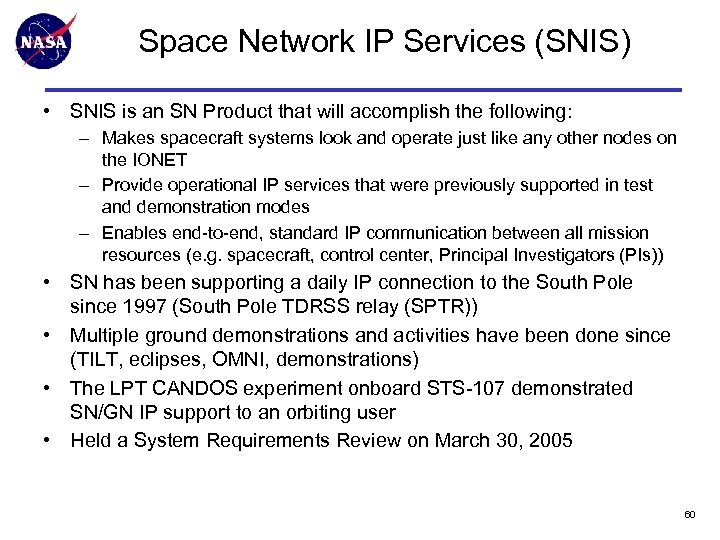 NASA

Space Network IP Services (SNIS)

• SNIS is an SN Product that will accomplish the following:
– Makes spacecraft systems look and operate just like any other nodes on the IONET
– Provide operational IP services that were previously supported in test and demonstration modes
– Enables end-to-end, standard IP communication between all mission resources (e.g. spacecraft, control center, Principal Investigators (PIs))
• SN has been supporting a daily IP connection to the South Pole since 1997 (South Pole TDRSS relay (SPTR))
• Multiple ground demonstrations and activities have been done since (TILT, eclipses, OMNI, demonstrations)
• The LPT CANDOS experiment onboard STS-107 demonstrated SN/GN IP support to an orbiting user
• Held a System Requirements Review on March 30, 2005

60